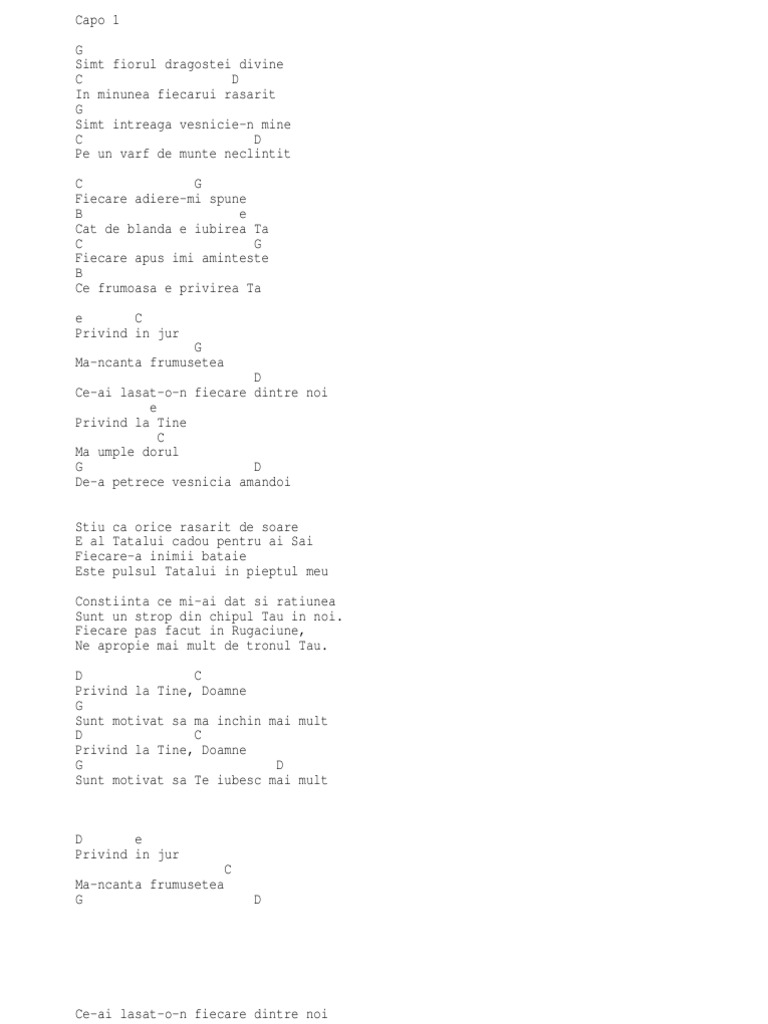 Capo 1

G
Simt fiorul dragostei divine
C                D
In minunea fiecarui rasarit
G
Simt intreaga vesnicie-n mine
C                D
Pe un varf de munte neclintit

C             G
Fiecare adiere-mi spune
B                    e
Cat de blanda e iubirea Ta
C                      G
Fiecare apus imi aminteste
B
Ce frumoasa e privirea Ta

e       C
Privind in jur
                G
Ma-ncanta frumusetea
                        D
Ce-ai lasat-o-n fiecare dintre noi
          e
Privind la Tine
           C
Ma umple dorul
G                       D
De-a petrece vesnicia amandoi

Stiu ca orice rasarit de soare
E al Tatalui cadou pentru ai Sai
Fiecare-a inimii bataie
Este pulsul Tatalui in pieptul meu

Constiinta ce mi-ai dat si ratiunea
Sunt un strop din chipul Tau in noi.
Fiecare pas facut in Rugaciune,
Ne apropie mai mult de tronul Tau.

D              C
Privind la Tine, Doamne
G
Sunt motivat sa ma inchin mai mult
D              C
Privind la Tine, Doamne
G                         D
Sunt motivat sa Te iubesc mai mult

D       e
Privind in jur
                    C
Ma-ncanta frumusetea
G                       D

Ce-ai lasat-o-n fiecare dintre noi